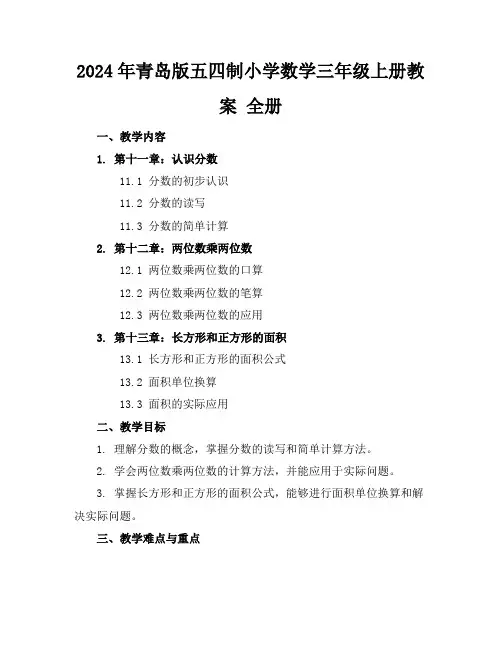 2024年青岛版五四制小学数学三年级上册教案 全册

一、教学内容

1. 第十一章：认识分数

11.1 分数的初步认识

11.2 分数的读写

11.3 分数的简单计算

2. 第十二章：两位数乘两位数

12.1 两位数乘两位数的口算

12.2 两位数乘两位数的笔算

12.3 两位数乘两位数的应用

3. 第十三章：长方形和正方形的面积

13.1 长方形和正方形的面积公式

13.2 面积单位换算

13.3 面积的实际应用

二、教学目标

1. 理解分数的概念，掌握分数的读写和简单计算方法。

2. 学会两位数乘两位数的计算方法，并能应用于实际问题。

3. 掌握长方形和正方形的面积公式，能够进行面积单位换算和解决实际问题。

三、教学难点与重点